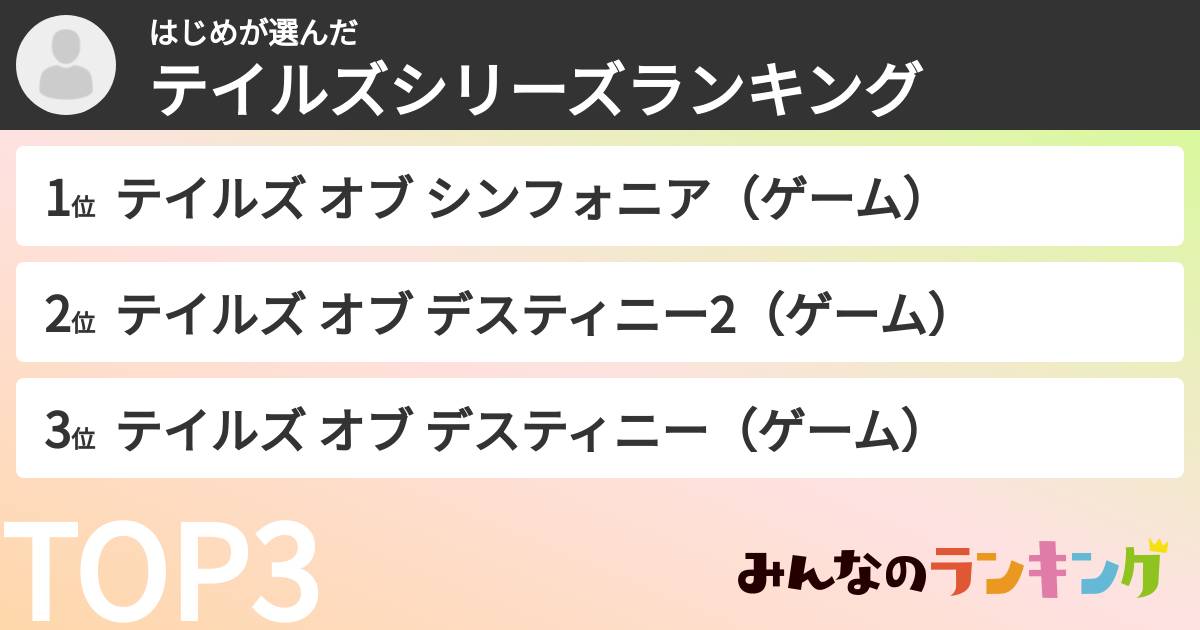 はじめが選んだ
テイルズシリーズランキング

1位 テイルズ オブ シンフォニア（ゲーム）

2位 テイルズ オブ デスティニー2（ゲーム）

3位 テイルズ オブ デスティニー（ゲーム）

TOP3

みんなのランキング